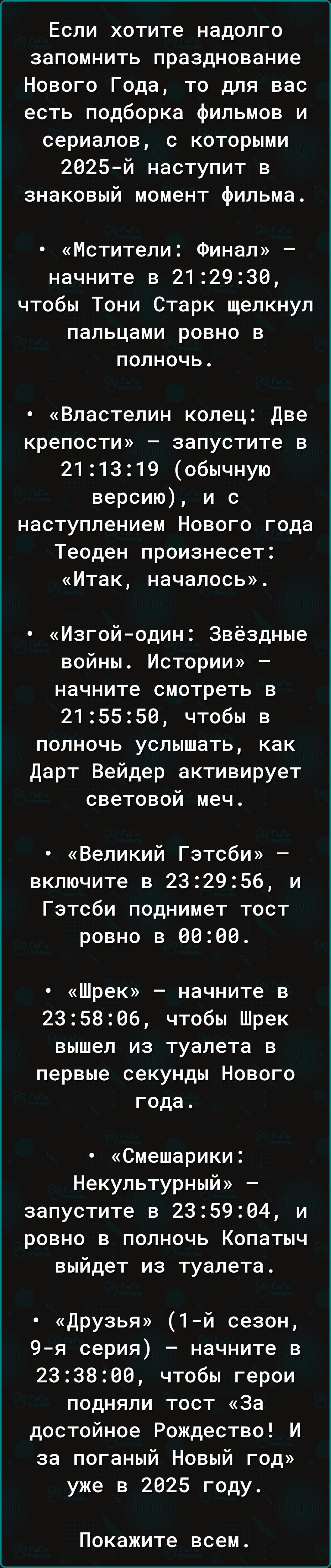 Если хотите надолго запомнить празднование Нового Года, то для вас есть подборка фильмов и сериалов, с которыми 2025-й наступит в знаковый момент фильма.

• «Мстители: Финал» — начните в 21:29:30, чтобы Тони Старк щелкнул пальцами ровно в полночь.

• «Властелин колец: Две крепости» — запустите в 21:13:19 (обычную версию), и с наступлением Нового года Теоден произнесет: «Итак, началось».

• «Изгой-один: Звёздные войны. Истории» — начните смотреть в 21:55:50, чтобы в полночь услышать, как Дарт Вейдер активирует световой меч.

• «Великий Гэтсби» — включите в 23:29:56, и Гэтсби поднимет тост ровно в 00:00.

• «Шрек» — начните в 23:58:06, чтобы Шрек вышел из туалета в первые секунды Нового года.

• «Смешарики: Некультурный» — запустите в 23:59:04, и ровно в полночь Копатыч выйдет из туалета.

• «Друзья» (1-й сезон, 9-я серия) — начните в 23:38:00, чтобы герои подняли тост «За достойное Рождество! И за поганый Новый год» уже в 2025 году.

Покажите всем.